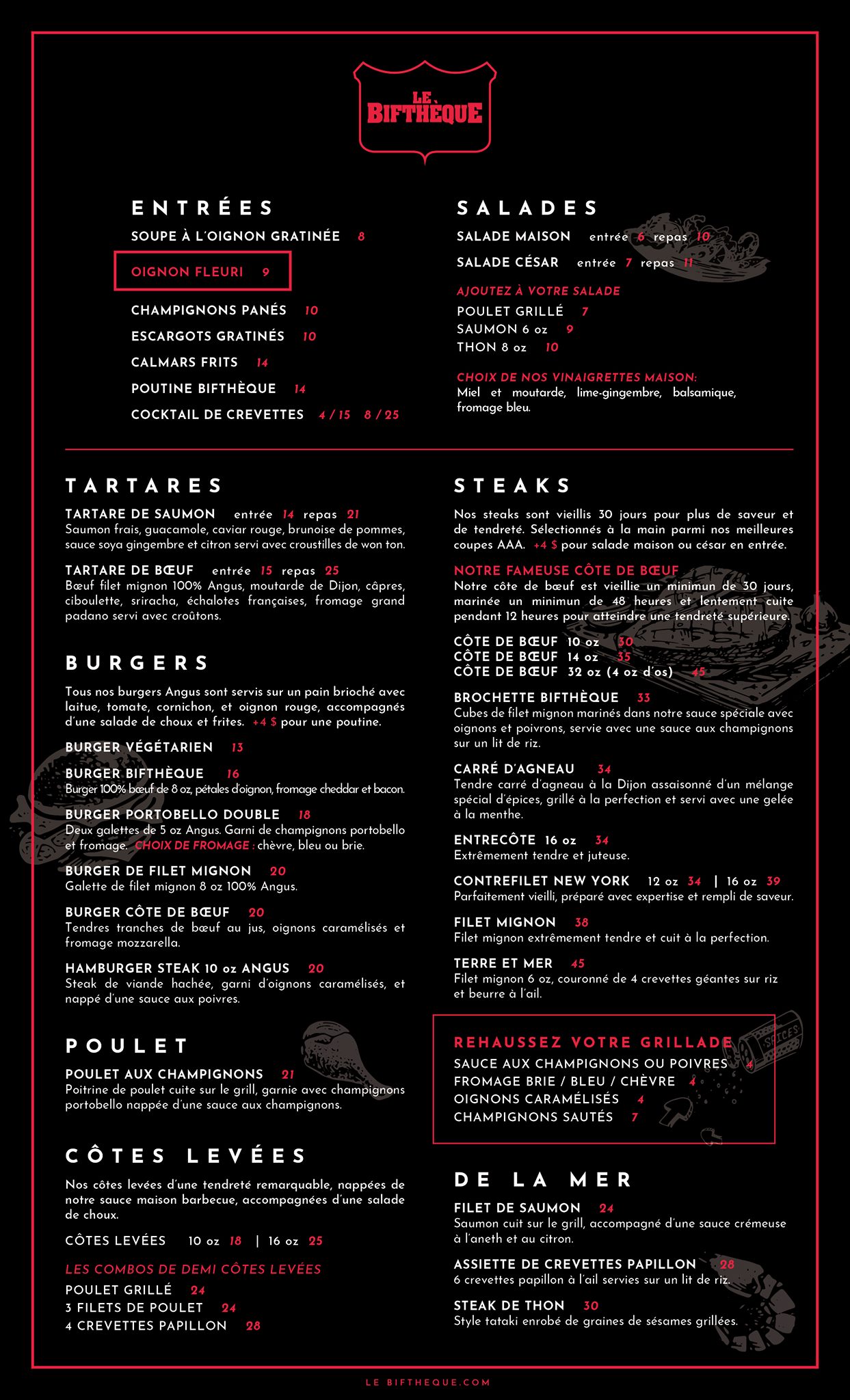 LE BIFTHÈQUE

ENTRÉES
SOUPE À L'OIGNON GRATINÉE 8
OIGNON FLEURI 9
CHAMPIGNONS PANÉS 10
ESCARGOTS GRATINÉS 10
CALMARS FRITS 14
POUTINE BIFTHÈQUE 14
COCKTAIL DE CREVETTES 4 / 15 8 / 25

SALADES
SALADE MAISON entrée 6 repas 10
SALADE CÉSAR entrée 7 repas 11
AJOUTEZ À VOTRE SALADE
POULET GRILLÉ 7
SAUMON 6 oz 9
THON 8 oz 10
CHOIX DE NOS VINAIGRETTES MAISON:
Miel et moutarde, lime-gingembre, balsamique, fromage bleu.

TARTARES
TARTARE DE SAUMON entrée 14 repas 21
Saumon frais, guacamole, caviar rouge, brunoise de pommes, sauce soya gingembre et citron servi avec croustilles de won ton.
TARTARE DE BŒUF entrée 15 repas 25
Bœuf filet mignon 100% Angus, moutarde de Dijon, câpres, ciboulette, sriracha, échalotes françaises, fromage grand padano servi avec croûtons.

BURGERS
Tous nos burgers Angus sont servis sur un pain brioché avec laitue, tomate, cornichon, et oignon rouge, accompagnés d'une salade de choux et frites. +4 $ pour une poutine.
BURGER VÉGÉTARIEN 13
BURGER BIFTHÈQUE 16
Burger 100% bœuf de 8 oz, pétales d'oignon, fromage cheddar et bacon.
BURGER PORTOBELLO DOUBLE 18
Deux galettes de 5 oz Angus. Garni de champignons portobello et fromage. CHOIX DE FROMAGE : chèvre, bleu ou brie.
BURGER DE FILET MIGNON 20
Galette de filet mignon 8 oz 100% Angus.
BURGER CÔTE DE BŒUF 20
Tendres tranches de bœuf au jus, oignons caramélisés et fromage mozzarella.
HAMBURGER STEAK 10 oz ANGUS 20
Steak de viande hachée, garni d'oignons caramélisés, et nappé d'une sauce aux poivres.

POULET
POULET AUX CHAMPIGNONS 21
Poitrine de poulet cuite sur le grill, garnie avec champignons portobello nappée d'une sauce aux champignons.

CÔTES LEVÉES
Nos côtes levées d'une tendreté remarquable, nappées de notre sauce maison barbecue, accompagnées d'une salade de choux.
CÔTES LEVÉES 10 oz 18 | 16 oz 25
LES COMBOS DE DEMI CÔTES LEVÉES
POULET GRILLÉ 24
3 FILETS DE POULET 24
4 CREVETTES PAPILLON 28

STEAKS
Nos steaks sont vieillis 30 jours pour plus de saveur et de tendreté. Sélectionnés à la main parmi nos meilleures coupes AAA. +4 $ pour salade maison ou césar en entrée.
NOTRE FAMEUSE CÔTE DE BŒUF
Notre côte de bœuf est vieillie un minimun de 30 jours, marinée un minimun de 48 heures et lentement cuite pendant 12 heures pour atteindre une tendreté supérieure.
CÔTE DE BŒUF 10 oz 30
CÔTE DE BŒUF 14 oz 35
CÔTE DE BŒUF 32 oz (4 oz d'os) 45
BROCHETTE BIFTHÈQUE 33
Cubes de filet mignon marinés dans notre sauce spéciale avec oignons et poivrons, servie avec une sauce aux champignons sur un lit de riz.
CARRÉ D'AGNEAU 34
Tendre carré d'agneau à la Dijon assaisonné d'un mélange spécial d'épices, grillé à la perfection et servi avec une gelée à la menthe.
ENTRECÔTE 16 oz 34
Extrêmement tendre et juteuse.
CONTREFILET NEW YORK 12 oz 34 | 16 oz 39
Parfaitement vieilli, préparé avec expertise et rempli de saveur.
FILET MIGNON 38
Filet mignon extrêmement tendre et cuit à la perfection.
TERRE ET MER 45
Filet mignon 6 oz, couronné de 4 crevettes géantes sur riz et beurre à l'ail.

REHAUSSEZ VOTRE GRILLADE
SAUCE AUX CHAMPIGNONS OU POIVRES 4
FROMAGE BRIE / BLEU / CHÈVRE 4
OIGNONS CARAMÉLISÉS 4
CHAMPIGNONS SAUTÉS 7

SPICES

DE LA MER
FILET DE SAUMON 24
Saumon cuit sur le grill, accompagné d'une sauce crémeuse à l'aneth et au citron.
ASSIETTE DE CREVETTES PAPILLON 28
6 crevettes papillon à l'ail servies sur un lit de riz.
STEAK DE THON 30
Style tataki enrobé de graines de sésames grillées.

LE BIFTHEQUE.COM